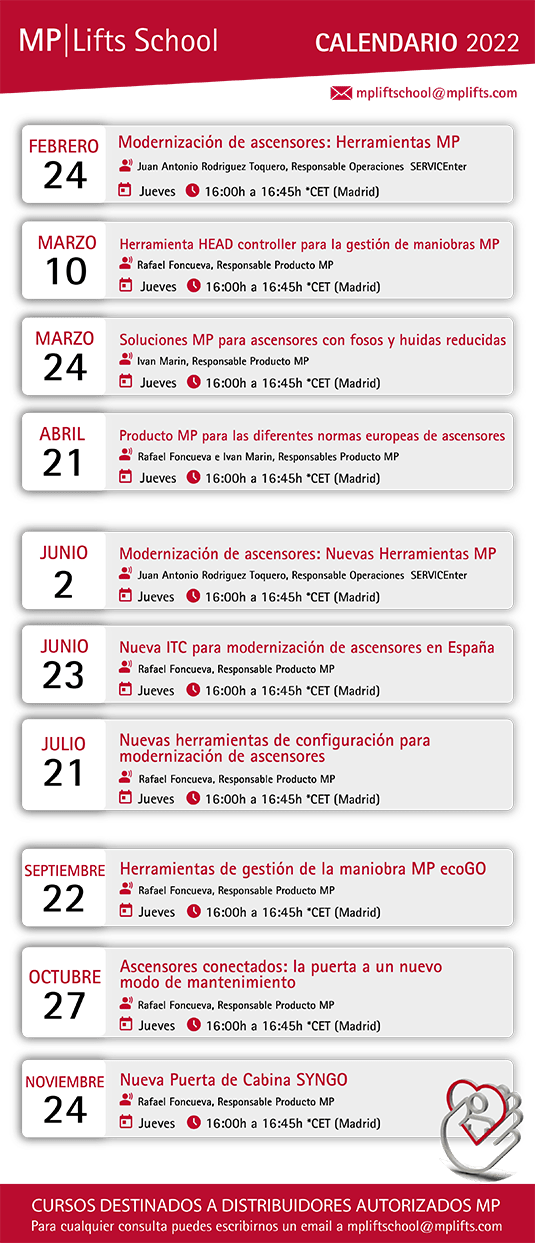 MP|Lifts School

CALENDARIO 2022

mpliftschool@mplifts.com

FEBRERO
24
Modernización de ascensores: Herramientas MP
Juan Antonio Rodriguez Toquero, Responsable Operaciones SERVICEnter
Jueves 16:00h a 16:45h *CET (Madrid)

MARZO
10
Herramienta HEAD controller para la gestión de maniobras MP
Rafael Foncueva, Responsable Producto MP
Jueves 16:00h a 16:45h *CET (Madrid)

MARZO
24
Soluciones MP para ascensores con fosos y huidas reducidas
Ivan Marin, Responsable Producto MP
Jueves 16:00h a 16:45h *CET (Madrid)

ABRIL
21
Producto MP para las diferentes normas europeas de ascensores
Rafael Foncueva e Ivan Marin, Responsables Producto MP
Jueves 16:00h a 16:45h *CET (Madrid)

JUNIO
2
Modernización de ascensores: Nuevas Herramientas MP
Juan Antonio Rodriguez Toquero, Responsable Operaciones SERVICEnter
Jueves 16:00h a 16:45h *CET (Madrid)

JUNIO
23
Nueva ITC para modernización de ascensores en España
Rafael Foncueva, Responsable Producto MP
Jueves 16:00h a 16:45h *CET (Madrid)

JULIO
21
Nuevas herramientas de configuración para modernización de ascensores
Rafael Foncueva, Responsable Producto MP
Jueves 16:00h a 16:45h *CET (Madrid)

SEPTIEMBRE
22
Herramientas de gestión de la maniobra MP ecoGO
Rafael Foncueva, Responsable Producto MP
Jueves 16:00h a 16:45h *CET (Madrid)

OCTUBRE
27
Ascensores conectados: la puerta a un nuevo modo de mantenimiento
Rafael Foncueva, Responsable Producto MP
Jueves 16:00h a 16:45h *CET (Madrid)

NOVIEMBRE
24
Nueva Puerta de Cabina SYNGO
Rafael Foncueva, Responsable Producto MP
Jueves 16:00h a 16:45h *CET (Madrid)

CURSOS DESTINADOS A DISTRIBUIDORES AUTORIZADOS MP
Para cualquier consulta puedes escribirnos un email a mpliftschool@mplifts.com